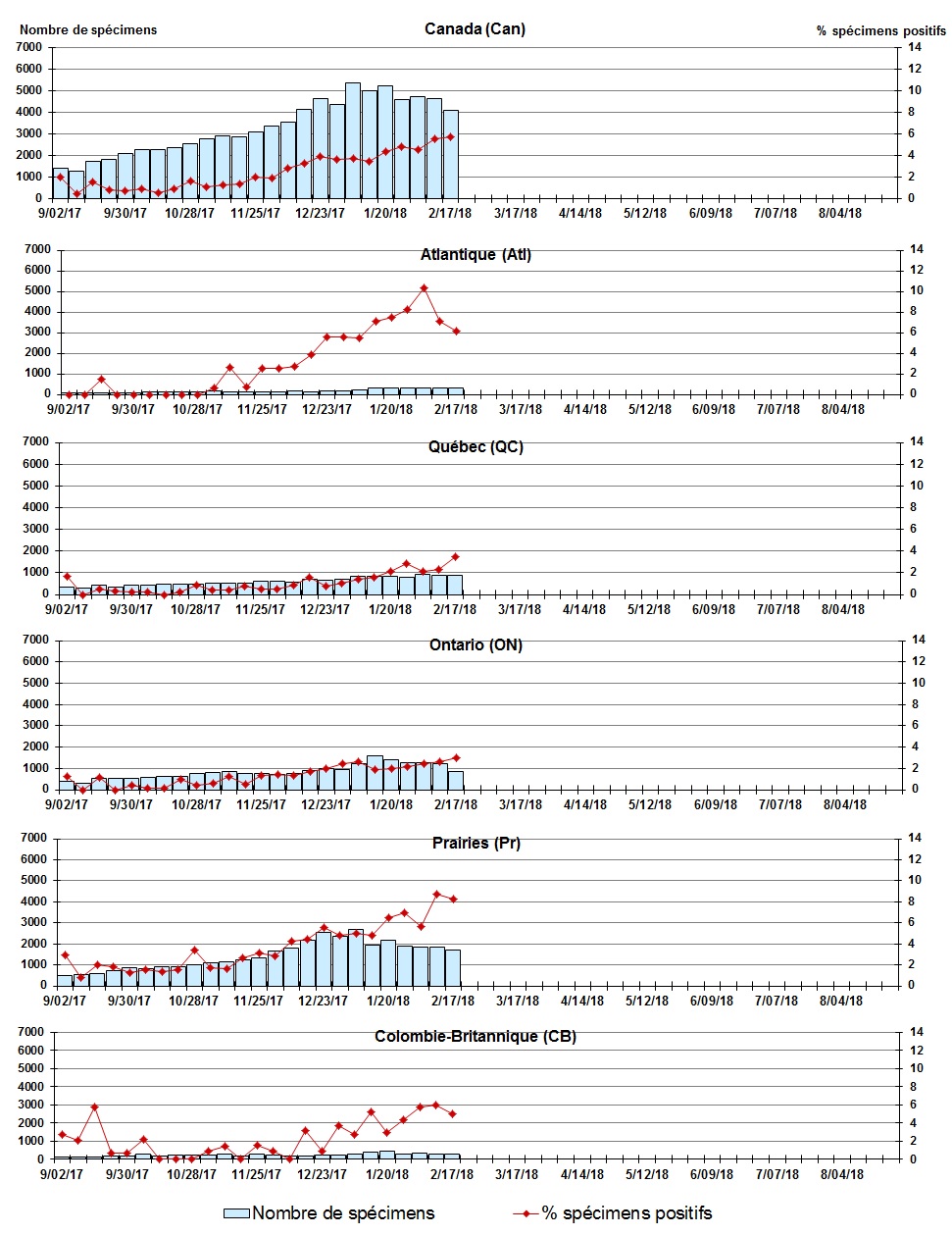 Nombre de spécimens

Canada (Can)

% spécimens positifs

7000
6000
5000
4000
3000
2000
1000
0

14
12
10
8
6
4
2
0

9/02/17 9/30/17 10/28/17 11/25/17 12/23/17 1/20/18 2/17/18 3/17/18 4/14/18 5/12/18 6/09/18 7/07/18 8/04/18

Atlantique (Atl)

7000
6000
5000
4000
3000
2000
1000
0

14
12
10
8
6
4
2
0

9/02/17 9/30/17 10/28/17 11/25/17 12/23/17 1/20/18 2/17/18 3/17/18 4/14/18 5/12/18 6/09/18 7/07/18 8/04/18

Québec (QC)

7000
6000
5000
4000
3000
2000
1000
0

14
12
10
8
6
4
2
0

9/02/17 9/30/17 10/28/17 11/25/17 12/23/17 1/20/18 2/17/18 3/17/18 4/14/18 5/12/18 6/09/18 7/07/18 8/04/18

Ontario (ON)

7000
6000
5000
4000
3000
2000
1000
0

14
12
10
8
6
4
2
0

9/02/17 9/30/17 10/28/17 11/25/17 12/23/17 1/20/18 2/17/18 3/17/18 4/14/18 5/12/18 6/09/18 7/07/18 8/04/18

Prairies (Pr)

7000
6000
5000
4000
3000
2000
1000
0

14
12
10
8
6
4
2
0

9/02/17 9/30/17 10/28/17 11/25/17 12/23/17 1/20/18 2/17/18 3/17/18 4/14/18 5/12/18 6/09/18 7/07/18 8/04/18

Colombie-Britannique (CB)

7000
6000
5000
4000
3000
2000
1000
0

14
12
10
8
6
4
2
0

9/02/17 9/30/17 10/28/17 11/25/17 12/23/17 1/20/18 2/17/18 3/17/18 4/14/18 5/12/18 6/09/18 7/07/18 8/04/18

Nombre de spécimens
% spécimens positifs